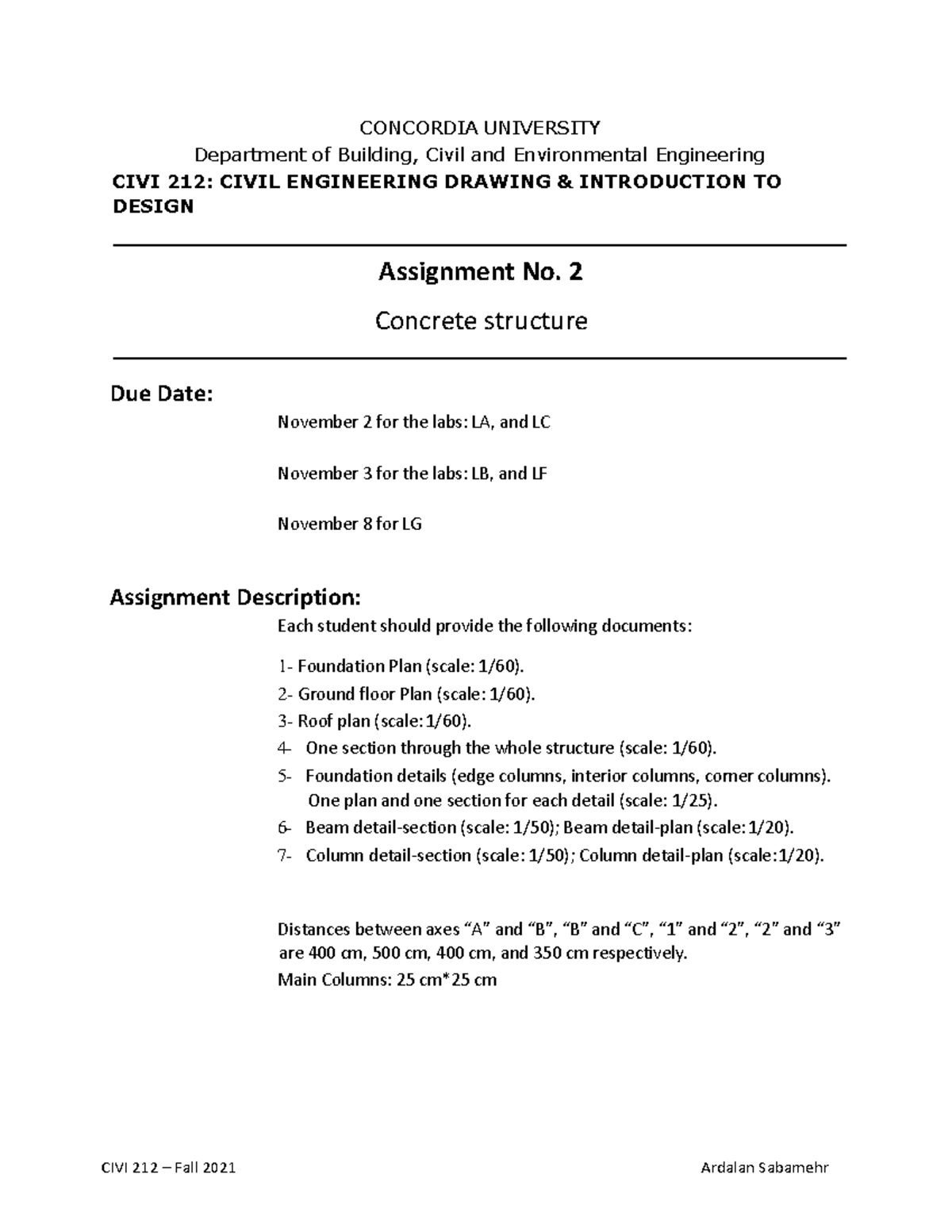 CONCORDIA UNIVERSITY
Department of Building, Civil and Environmental Engineering
CIVI 212: CIVIL ENGINEERING DRAWING & INTRODUCTION TO DESIGN

Assignment No. 2

Concrete structure

Due Date:

November 2 for the labs: LA, and LC

November 3 for the labs: LB, and LF

November 8 for LG

Assignment Description:

Each student should provide the following documents:

1- Foundation Plan (scale: 1/60).
2- Ground floor Plan (scale: 1/60).
3- Roof plan (scale: 1/60).
4- One section through the whole structure (scale: 1/60).
5- Foundation details (edge columns, interior columns, corner columns). One plan and one section for each detail (scale: 1/25).
6- Beam detail-section (scale: 1/50); Beam detail-plan (scale: 1/20).
7- Column detail-section (scale: 1/50); Column detail-plan (scale:1/20).

Distances between axes “A” and “B”, “B” and “C”, “1” and “2”, “2” and “3” are 400 cm, 500 cm, 400 cm, and 350 cm respectively.
Main Columns: 25 cm*25 cm

CIVI 212 – Fall 2021

Ardalan Sabamehr